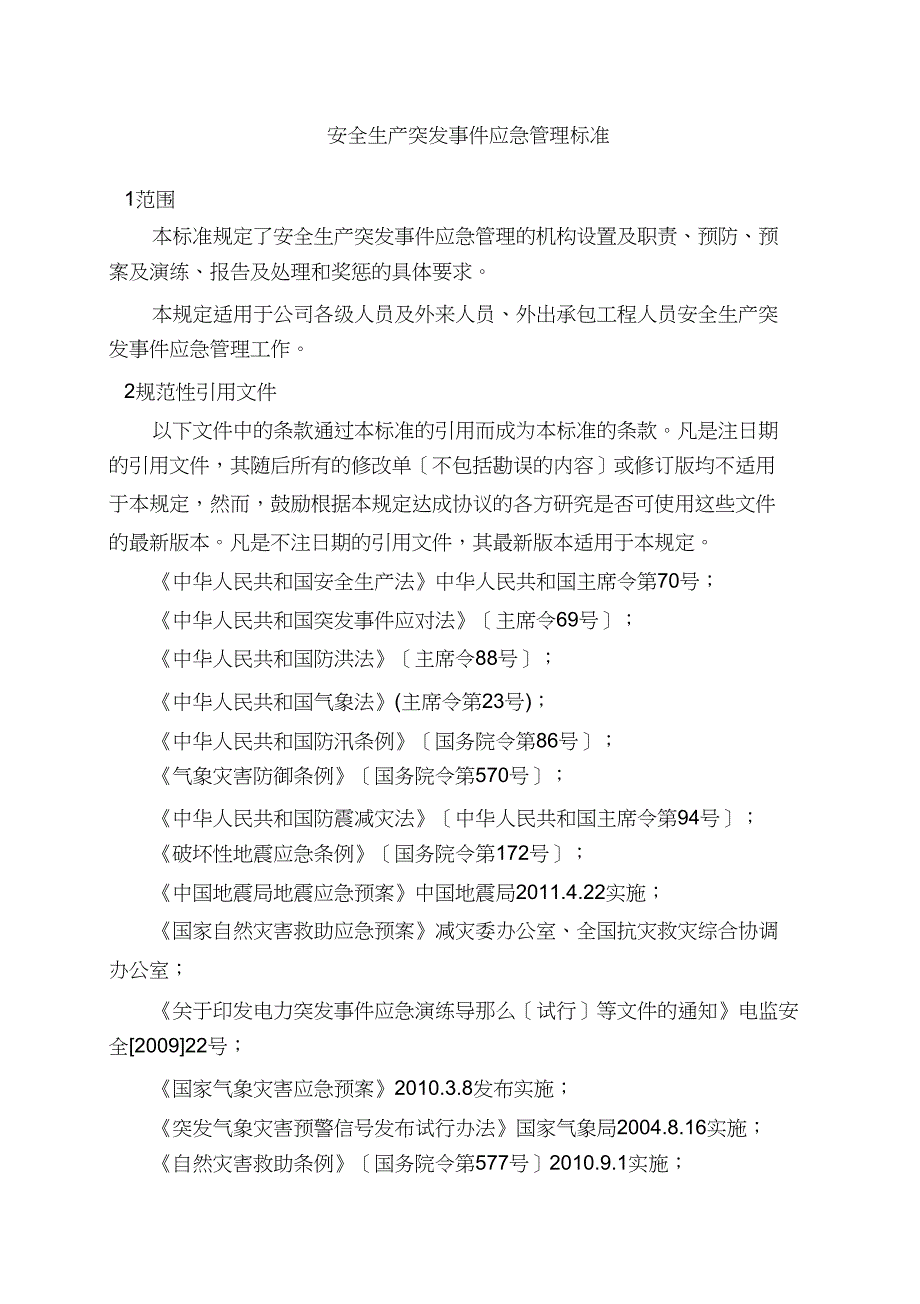 安全生产突发事件应急管理标准

1范围

本标准规定了安全生产突发事件应急管理的机构设置及职责、预防、预案及演练、报告及处理和奖惩的具体要求。

本规定适用于公司各级人员及外来人员、外出承包工程人员安全生产突发事件应急管理工作。

2规范性引用文件

以下文件中的条款通过本标准的引用而成为本标准的条款。凡是注日期的引用文件，其随后所有的修改单〔不包括勘误的内容〕或修订版均不适用于本规定，然而，鼓励根据本规定达成协议的各方研究是否可使用这些文件的最新版本。凡是不注日期的引用文件，其最新版本适用于本规定。

《中华人民共和国安全生产法》中华人民共和国主席令第70号；

《中华人民共和国突发事件应对法》〔主席令69号〕；

《中华人民共和国防洪法》〔主席令88号〕；

《中华人民共和国气象法》(主席令第23号)；

《中华人民共和国防汛条例》〔国务院令第86号〕；

《气象灾害防御条例》〔国务院令第570号〕；

《中华人民共和国防震减灾法》〔中华人民共和国主席令第94号〕；

《破坏性地震应急条例》〔国务院令第172号〕；

《中国地震局地震应急预案》中国地震局2011.4.22实施；

《国家自然灾害救助应急预案》减灾委办公室、全国抗灾救灾综合协调办公室；

《关于印发电力突发事件应急演练导那么〔试行〕等文件的通知》电监安全[2009]22号；

《国家气象灾害应急预案》2010.3.8发布实施；

《突发气象灾害预警信号发布试行办法》国家气象局2004.8.16实施；

《自然灾害救助条例》〔国务院令第577号〕2010.9.1实施；